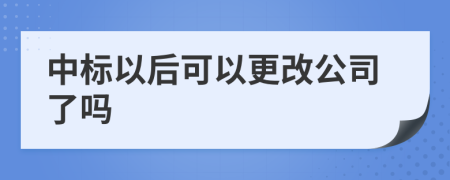 中标以后可以更改公司了吗